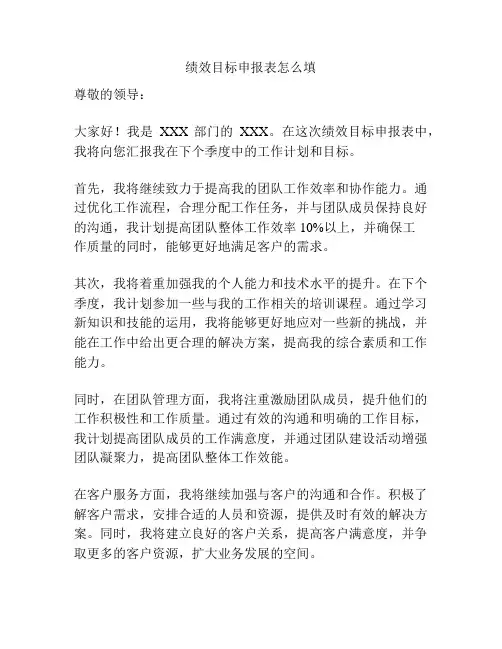 绩效目标申报表怎么填

尊敬的领导：

大家好！我是 XXX 部门的 XXX。在这次绩效目标申报表中，我将向您汇报我在下个季度中的工作计划和目标。

首先，我将继续致力于提高我的团队工作效率和协作能力。通过优化工作流程，合理分配工作任务，并与团队成员保持良好的沟通，我计划提高团队整体工作效率 10%以上，并确保工作质量的同时，能够更好地满足客户的需求。

其次，我将着重加强我的个人能力和技术水平的提升。在下个季度，我计划参加一些与我的工作相关的培训课程。通过学习新知识和技能的运用，我将能够更好地应对一些新的挑战，并能在工作中给出更合理的解决方案，提高我的综合素质和工作能力。

同时，在团队管理方面，我将注重激励团队成员，提升他们的工作积极性和工作质量。通过有效的沟通和明确的工作目标，我计划提高团队成员的工作满意度，并通过团队建设活动增强团队凝聚力，提高团队整体工作效能。

在客户服务方面，我将继续加强与客户的沟通和合作。积极了解客户需求，安排合适的人员和资源，提供及时有效的解决方案。同时，我将建立良好的客户关系，提高客户满意度，并争取更多的客户资源，扩大业务发展的空间。